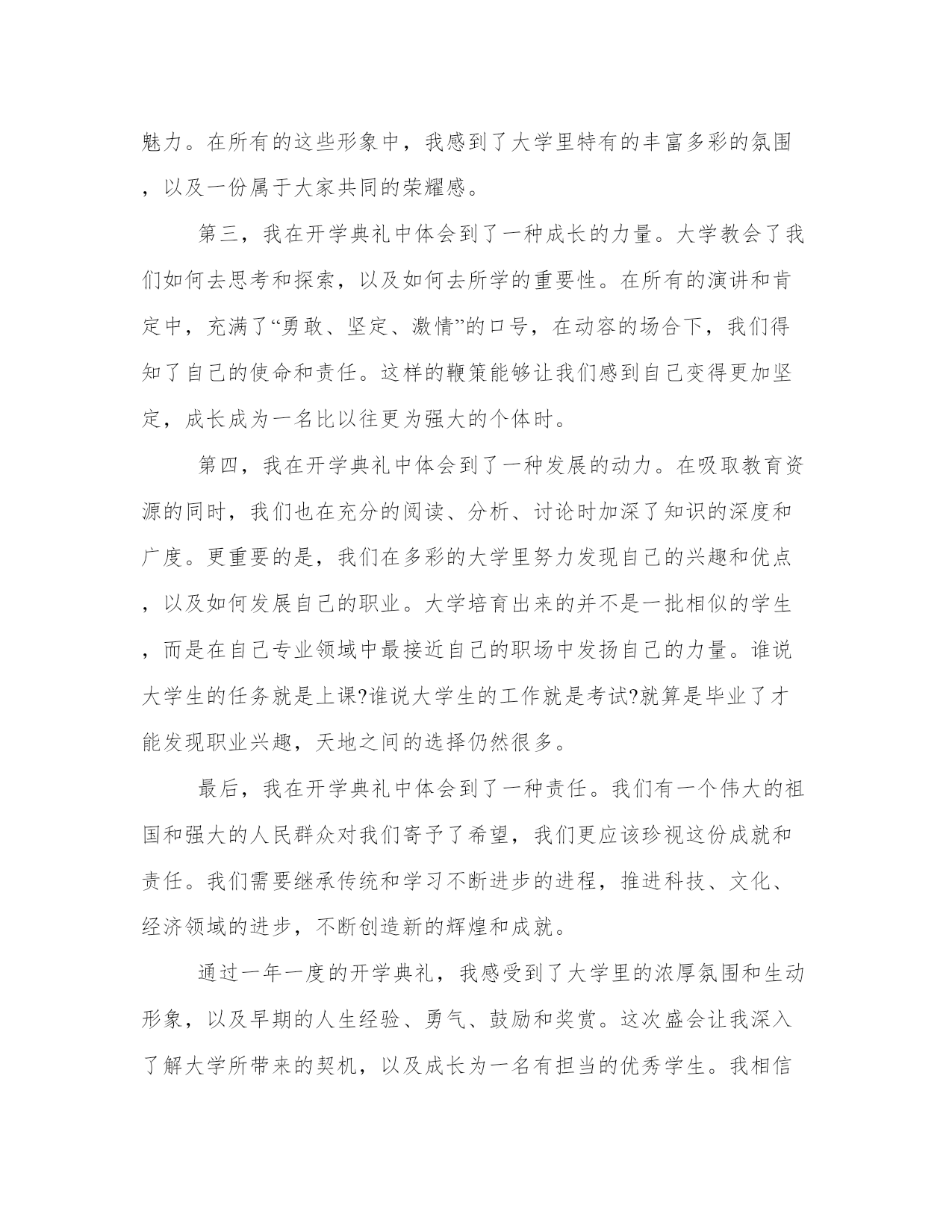 魅力。在所有的这些形象中，我感到了大学里特有的丰富多彩的氛围，以及一份属于大家共同的荣耀感。

第三，我在开学典礼中体会到了一种成长的力量。大学教会了我们如何去思考和探索，以及如何去所学的重要性。在所有的演讲和肯定中，充满了“勇敢、坚定、激情”的口号，在动容的场合下，我们得知了自己的使命和责任。这样的鞭策能够让我们感到自己变得更加坚定，成长成为一名比以往更为强大的个体时。

第四，我在开学典礼中体会到了一种发展的动力。在吸取教育资源的同时，我们也在充分的阅读、分析、讨论时加深了知识的深度和广度。更重要的是，我们在多彩的大学里努力发现自己的兴趣和优点，以及如何发展自己的职业。大学培育出来的并不是一批相似的学生，而是在自己专业领域中最接近自己的职场中发扬自己的力量。谁说大学生的任务就是上课?谁说大学生的工作就是考试?就算是毕业了才能发现职业兴趣，天地之间的选择仍然很多。

最后，我在开学典礼中体会到了一种责任。我们有一个伟大的祖国和强大的人民群众对我们寄予了希望，我们更应该珍视这份成就和责任。我们需要继承传统和学习不断进步的进程，推进科技、文化、经济领域的进步，不断创造新的辉煌和成就。

通过一年一度的开学典礼，我感受到了大学里的浓厚氛围和生动形象，以及早期的人生经验、勇气、鼓励和奖赏。这次盛会让我深入了解大学所带来的契机，以及成长为一名有担当的优秀学生。我相信